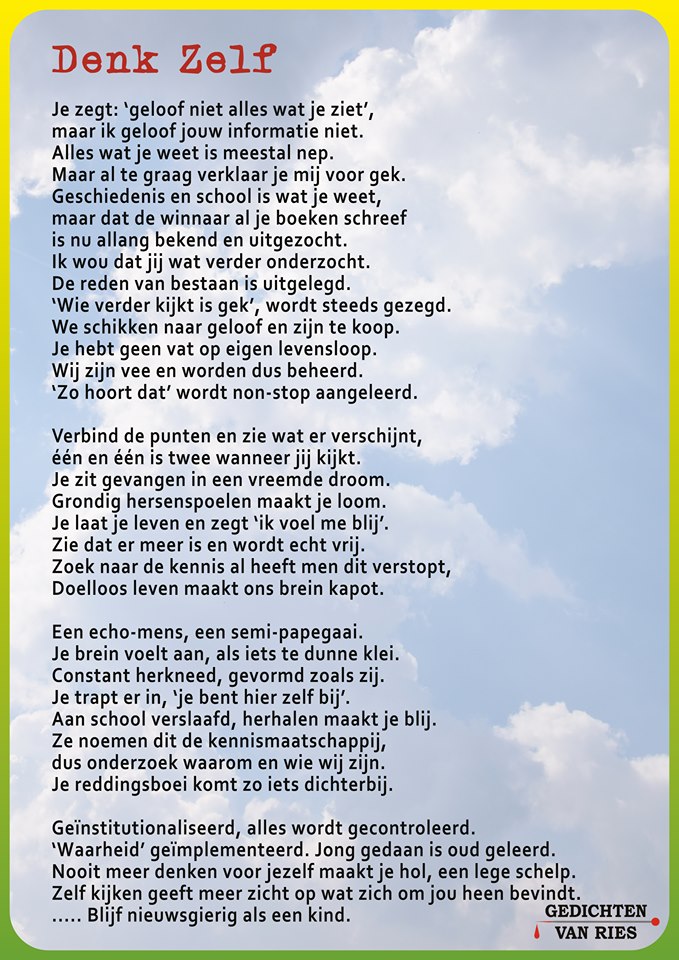 Denk Zelf

Je zegt: 'geloof niet alles wat je ziet', maar ik geloof jouw informatie niet. Alles wat je weet is meestal nep. Maar al te graag verklaar je mij voor gek. Geschiedenis en school is wat je weet, maar dat de winnaar al je boeken schreef is nu allang bekend en uitgezocht. Ik wou dat jij wat verder onderzocht. De reden van bestaan is uitgelegd. 'Wie verder kijkt is gek', wordt steeds gezegd. We schikken naar geloof en zijn te koop. Je hebt geen vat op eigen levensloop. Wij zijn vee en worden dus beheerd. 'Zo hoort dat' wordt non-stop aangeleerd.

Verbind de punten en zie wat er verschijnt, één en één is twee wanneer jij kijkt. Je zit gevangen in een vreemde droom. Grondig hersenspoelen maakt je loom. Je laat je leven en zegt 'ik voel me blij'. Zie dat er meer is en wordt echt vrij. Zoek naar de kennis al heeft men dit verstopt, Doelloos leven maakt ons brein kapot.

Een echo-mens, een semi-papegaai. Je brein voelt aan, als iets te dunne klei. Constant herkneed, gevormd zoals zij. Je trapt er in, 'je bent hier zelf bij'. Aan school verslaafd, herhalen maakt je blij. Ze noemen dit de kennismaatschappij, dus onderzoek waarom en wie wij zijn. Je reddingsboei komt zo iets dichterbij.

Geïnstitutionaliseerd, alles wordt gecontroleerd. 'Waarheid' geïmplementeerd. Jong gedaan is oud geleerd. Nooit meer denken voor jezelf maakt je hol, een lege schelp. Zelf kijken geeft meer zicht op wat zich om jou heen bevindt. ..... Blijf nieuwsgierig als een kind.

GEDICHTEN VAN RIES